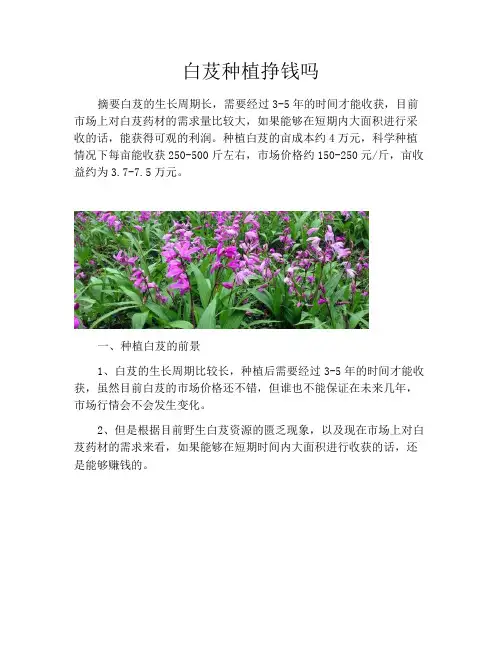 白芨种植挣钱吗

摘要白芨的生长周期长，需要经过3-5年的时间才能收获，目前市场上对白芨药材的需求量比较大，如果能够在短期内大面积进行采收的话，能获得可观的利润。种植白芨的亩成本约4万元，科学种植情况下每亩能收获250-500斤左右，市场价格约150-250元/斤，亩收益约为3.7-7.5万元。

一、种植白芨的前景

1、白芨的生长周期比较长，种植后需要经过3-5年的时间才能收获，虽然目前白芨的市场价格还不错，但谁也不能保证在未来几年，市场行情会不会发生变化。

2、但是根据目前野生白芨资源的匮乏现象，以及现在市场上对白芨药材的需求来看，如果能够在短期时间内大面积进行收获的话，还是能够赚钱的。